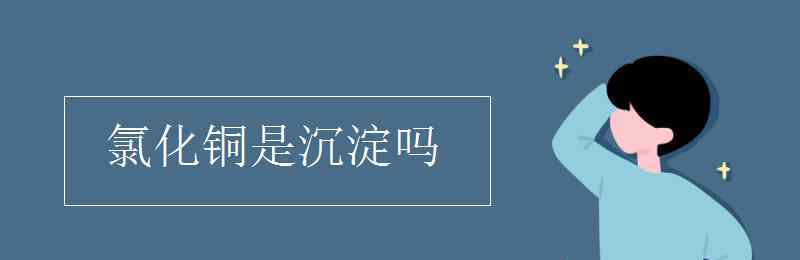 氯化铜是沉淀吗